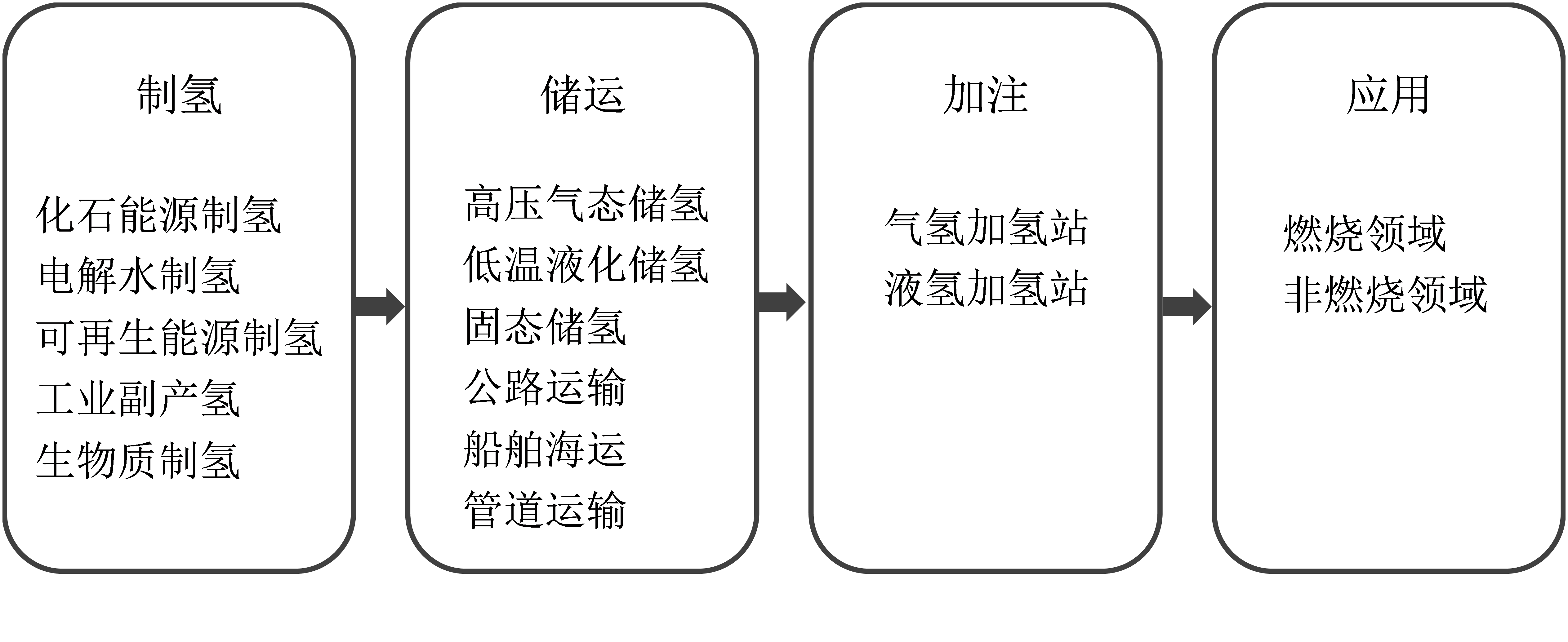 制氢

化石能源制氢
电解水制氢
可再生能源制氢
工业副产氢
生物质制氢

储运

高压气态储氢
低温液化储氢
固态储氢
公路运输
船舶海运
管道运输

加注

气氢加氢站
液氢加氢站

应用

燃烧领域
非燃烧领域